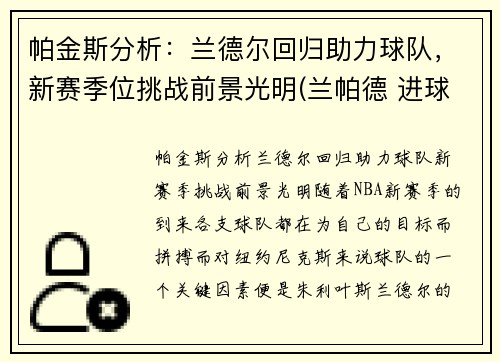 帕金斯分析：兰德尔回归助力球队，新赛季位挑战前景光明(兰帕德 进球

帕金斯分析兰德尔回归助力球队新赛季挑战前景光明随着NBA新赛季的到来各支球队都在为自己的目标而拼搏而对纽约尼克斯来说球队的一个关键因素便是朱利叶斯兰德尔的